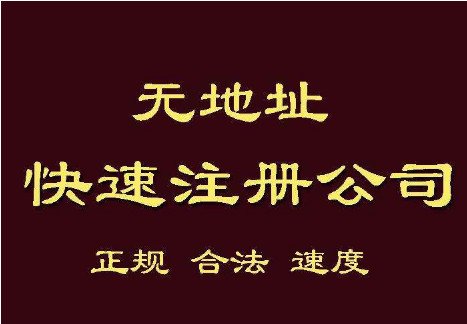 无地址
快速注册公司
正规 合法 速度